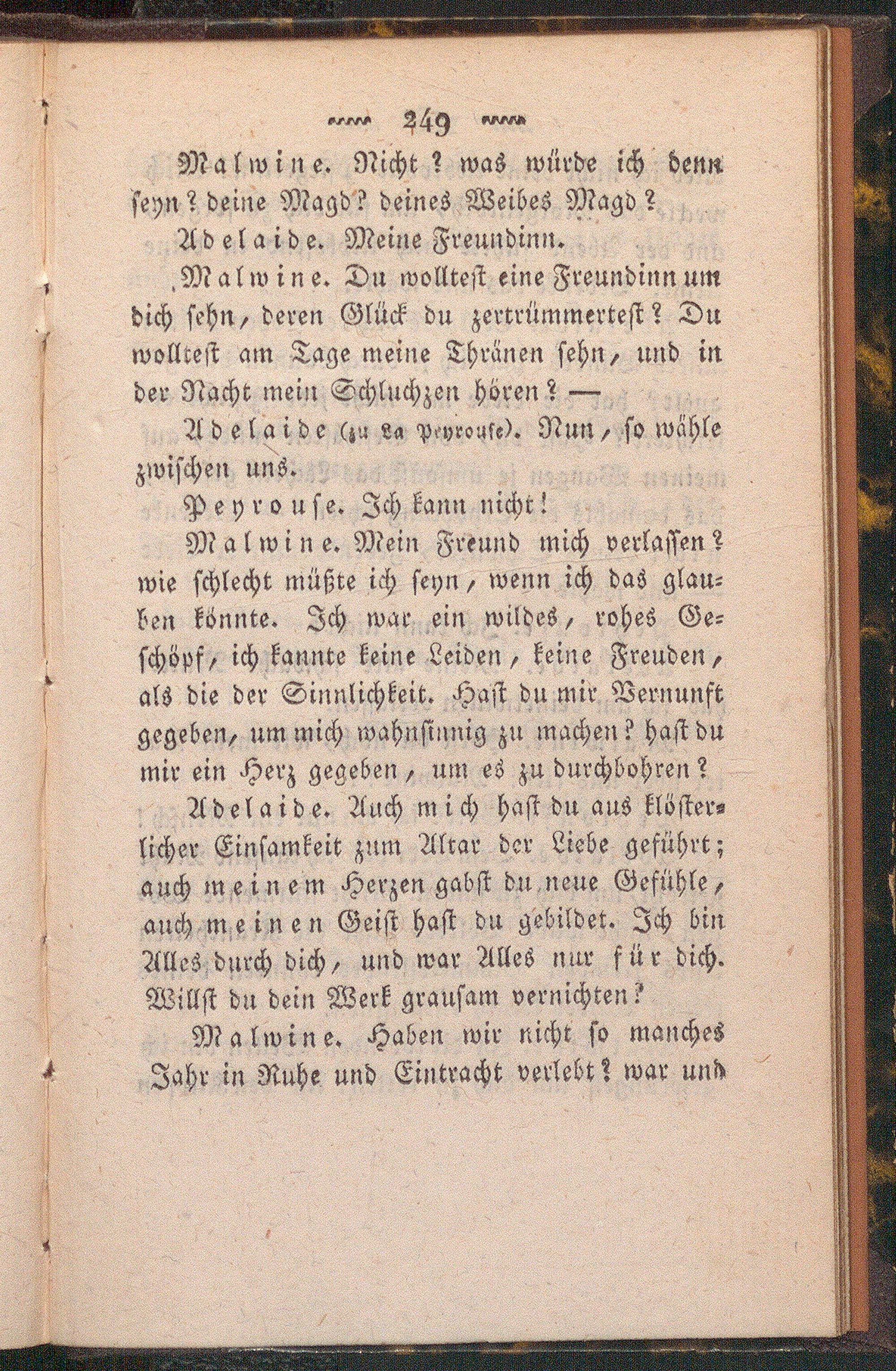 249

Malwine. Nicht? was würde ich denn seyn? deine Magd? deines Weibes Magd?

Adelaide. Meine Freundinn.

Malwine. Du wolltest eine Freundinn um dich sehn, deren Glück du zertrümmertest? Du wolltest am Tage meine Thränen sehn, und in der Nacht mein Schluchzen hören? —

Adelaide (zu La Peyrouse). Nun, so wähle zwischen uns.

Peyrouse. Ich kann nicht!

Malwine. Mein Freund mich verlassen? wie schlecht müßte ich seyn, wenn ich das glauben könnte. Ich war ein wildes, rohes Geschöpf, ich kannte keine Leiden, keine Freuden, als die der Sinnlichkeit. Hast du mir Vernunft gegeben, um mich wahnsinnig zu machen? hast du mir ein Herz gegeben, um es zu durchbohren?

Adelaide. Auch mich hast du aus klösterlicher Einsamkeit zum Altar der Liebe geführt; auch meinem Herzen gabst du neue Gefühle, auch meinen Geist hast du gebildet. Ich bin Alles durch dich, und war Alles nur für dich. Willst du dein Werk grausam vernichten?

Malwine. Haben wir nicht so manches Jahr in Ruhe und Eintracht verlebt? war und